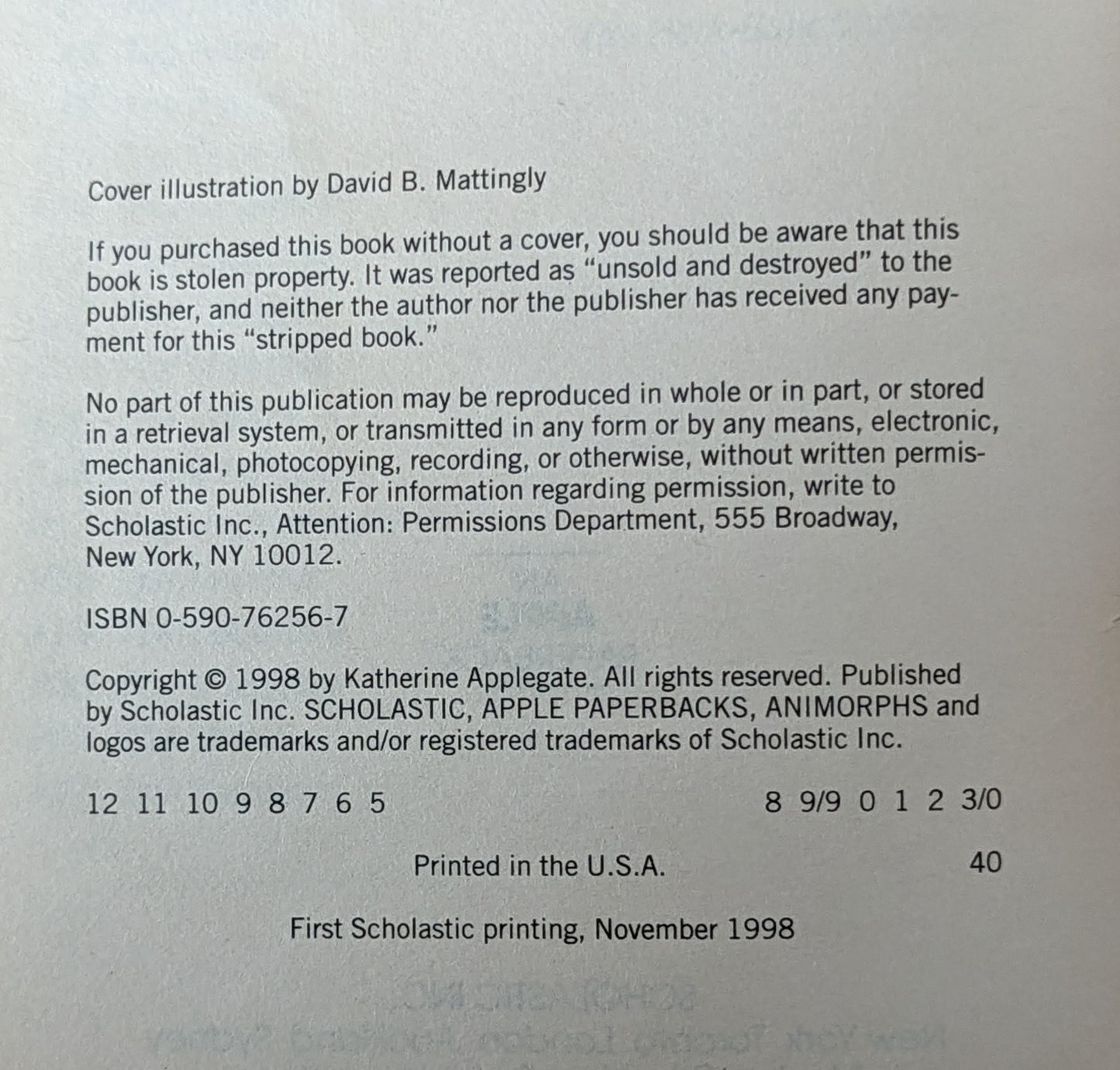 Cover illustration by David B. Mattingly

If you purchased this book without a cover, you should be aware that this book is stolen property. It was reported as "unsold and destroyed" to the publisher, and neither the author nor the publisher has received any payment for this "stripped book."

No part of this publication may be reproduced in whole or in part, or stored in a retrieval system, or transmitted in any form or by any means, electronic, mechanical, photocopying, recording, or otherwise, without written permission of the publisher. For information regarding permission, write to Scholastic Inc., Attention: Permissions Department, 555 Broadway, New York, NY 10012.

ISBN 0-590-76256-7

Copyright © 1998 by Katherine Applegate. All rights reserved. Published by Scholastic Inc. SCHOLASTIC, APPLE PAPERBACKS, ANIMORPHS and logos are trademarks and/or registered trademarks of Scholastic Inc.

12 11 10 9 8 7 6 5 8 9/9 0 1 2 3/0

Printed in the U.S.A. 40

First Scholastic printing, November 1998